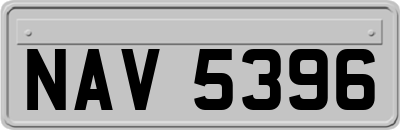 NAV 5396